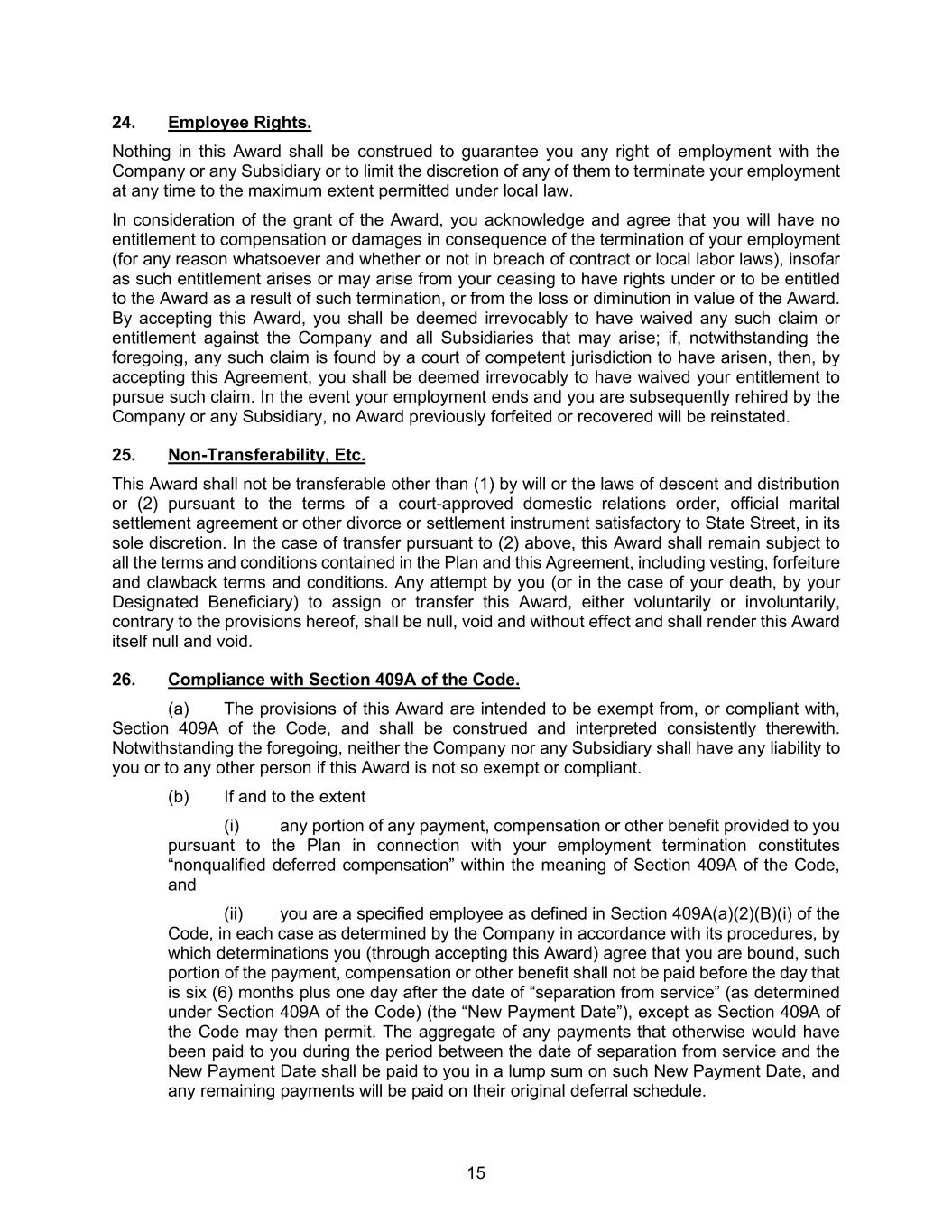 24. Employee Rights.

Nothing in this Award shall be construed to guarantee you any right of employment with the Company or any Subsidiary or to limit the discretion of any of them to terminate your employment at any time to the maximum extent permitted under local law.

In consideration of the grant of the Award, you acknowledge and agree that you will have no entitlement to compensation or damages in consequence of the termination of your employment (for any reason whatsoever and whether or not in breach of contract or local labor laws), insofar as such entitlement arises or may arise from your ceasing to have rights under or to be entitled to the Award as a result of such termination, or from the loss or diminution in value of the Award. By accepting this Award, you shall be deemed irrevocably to have waived any such claim or entitlement against the Company and all Subsidiaries that may arise; if, notwithstanding the foregoing, any such claim is found by a court of competent jurisdiction to have arisen, then, by accepting this Agreement, you shall be deemed irrevocably to have waived your entitlement to pursue such claim. In the event your employment ends and you are subsequently rehired by the Company or any Subsidiary, no Award previously forfeited or recovered will be reinstated.

25. Non-Transferability, Etc.

This Award shall not be transferable other than (1) by will or the laws of descent and distribution or (2) pursuant to the terms of a court-approved domestic relations order, official marital settlement agreement or other divorce or settlement instrument satisfactory to State Street, in its sole discretion. In the case of transfer pursuant to (2) above, this Award shall remain subject to all the terms and conditions contained in the Plan and this Agreement, including vesting, forfeiture and clawback terms and conditions. Any attempt by you (or in the case of your death, by your Designated Beneficiary) to assign or transfer this Award, either voluntarily or involuntarily, contrary to the provisions hereof, shall be null, void and without effect and shall render this Award itself null and void.

26. Compliance with Section 409A of the Code.

(a) The provisions of this Award are intended to be exempt from, or compliant with, Section 409A of the Code, and shall be construed and interpreted consistently therewith. Notwithstanding the foregoing, neither the Company nor any Subsidiary shall have any liability to you or to any other person if this Award is not so exempt or compliant.

(b) If and to the extent

(i) any portion of any payment, compensation or other benefit provided to you pursuant to the Plan in connection with your employment termination constitutes “nonqualified deferred compensation” within the meaning of Section 409A of the Code, and

(ii) you are a specified employee as defined in Section 409A(a)(2)(B)(i) of the Code, in each case as determined by the Company in accordance with its procedures, by which determinations you (through accepting this Award) agree that you are bound, such portion of the payment, compensation or other benefit shall not be paid before the day that is six (6) months plus one day after the date of “separation from service” (as determined under Section 409A of the Code) (the “New Payment Date”), except as Section 409A of the Code may then permit. The aggregate of any payments that otherwise would have been paid to you during the period between the date of separation from service and the New Payment Date shall be paid to you in a lump sum on such New Payment Date, and any remaining payments will be paid on their original deferral schedule.

15